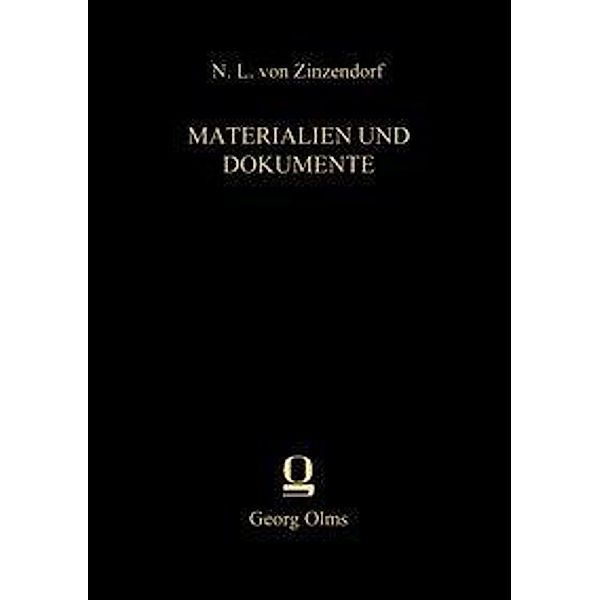 N. L. von Zinzendorf

MATERIALIEN UND DOKUMENTE

Georg Olms